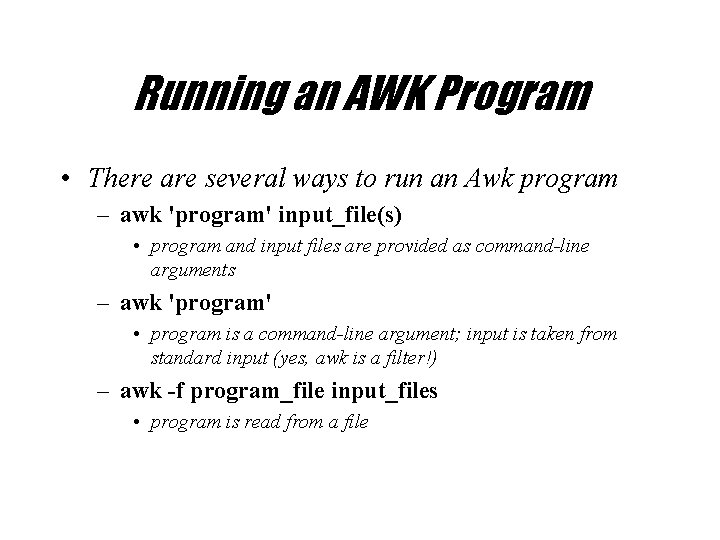 Running an AWK Program

• There are several ways to run an Awk program

– awk 'program' input_file(s)

• program and input files are provided as command-line arguments

– awk 'program'

• program is a command-line argument; input is taken from standard input (yes, awk is a filter!)

– awk -f program_file input_files

• program is read from a file